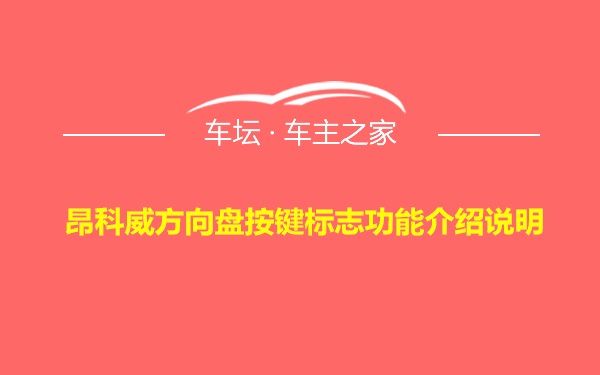 车坛 · 车主之家

昂科威方向盘按键标志功能介绍说明